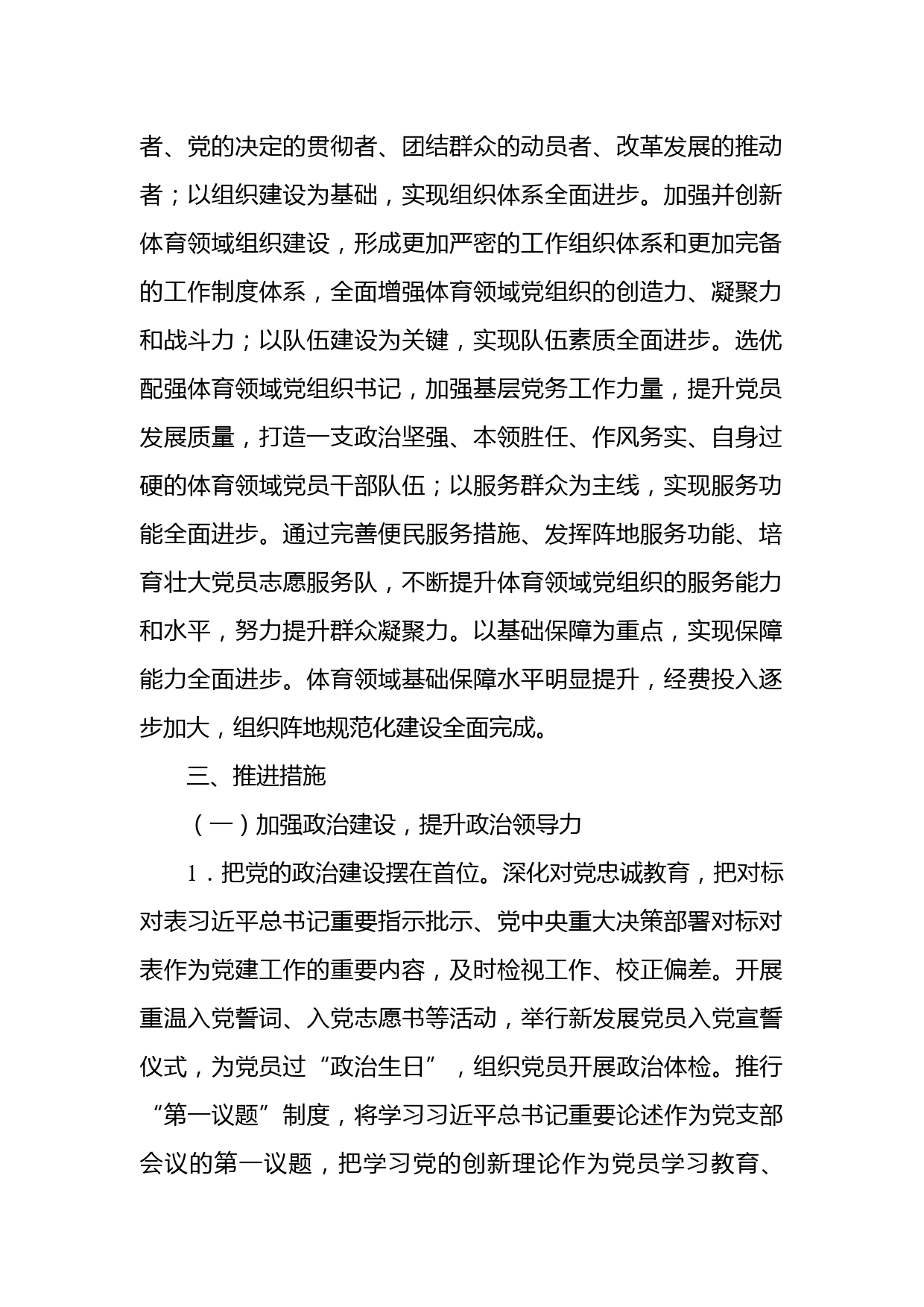 者、党的决定的贯彻者、团结群众的动员者、改革发展的推动者；以组织建设为基础，实现组织体系全面进步。加强并创新体育领域组织建设，形成更加严密的工作组织体系和更加完备的工作制度体系，全面增强体育领域党组织的创造力、凝聚力和战斗力；以队伍建设为关键，实现队伍素质全面进步。选优配强体育领域党组织书记，加强基层党务工作力量，提升党员发展质量，打造一支政治坚强、本领胜任、作风务实、自身过硬的体育领域党员干部队伍；以服务群众为主线，实现服务功能全面进步。通过完善便民服务措施、发挥阵地服务功能、培育壮大党员志愿服务队，不断提升体育领域党组织的服务能力和水平，努力提升群众凝聚力。以基础保障为重点，实现保障能力全面进步。体育领域基础保障水平明显提升，经费投入逐步加大，组织阵地规范化建设全面完成。

三、推进措施

（一）加强政治建设，提升政治领导力

1．把党的政治建设摆在首位。深化对党忠诚教育，把对标对表习近平总书记重要指示批示、党中央重大决策部署对标对表作为党建工作的重要内容，及时检视工作、校正偏差。开展重温入党誓词、入党志愿书等活动，举行新发展党员入党宣誓仪式，为党员过“政治生日”，组织党员开展政治体检。推行“第一议题”制度，将学习习近平总书记重要论述作为党支部会议的第一议题，把学习党的创新理论作为党员学习教育、